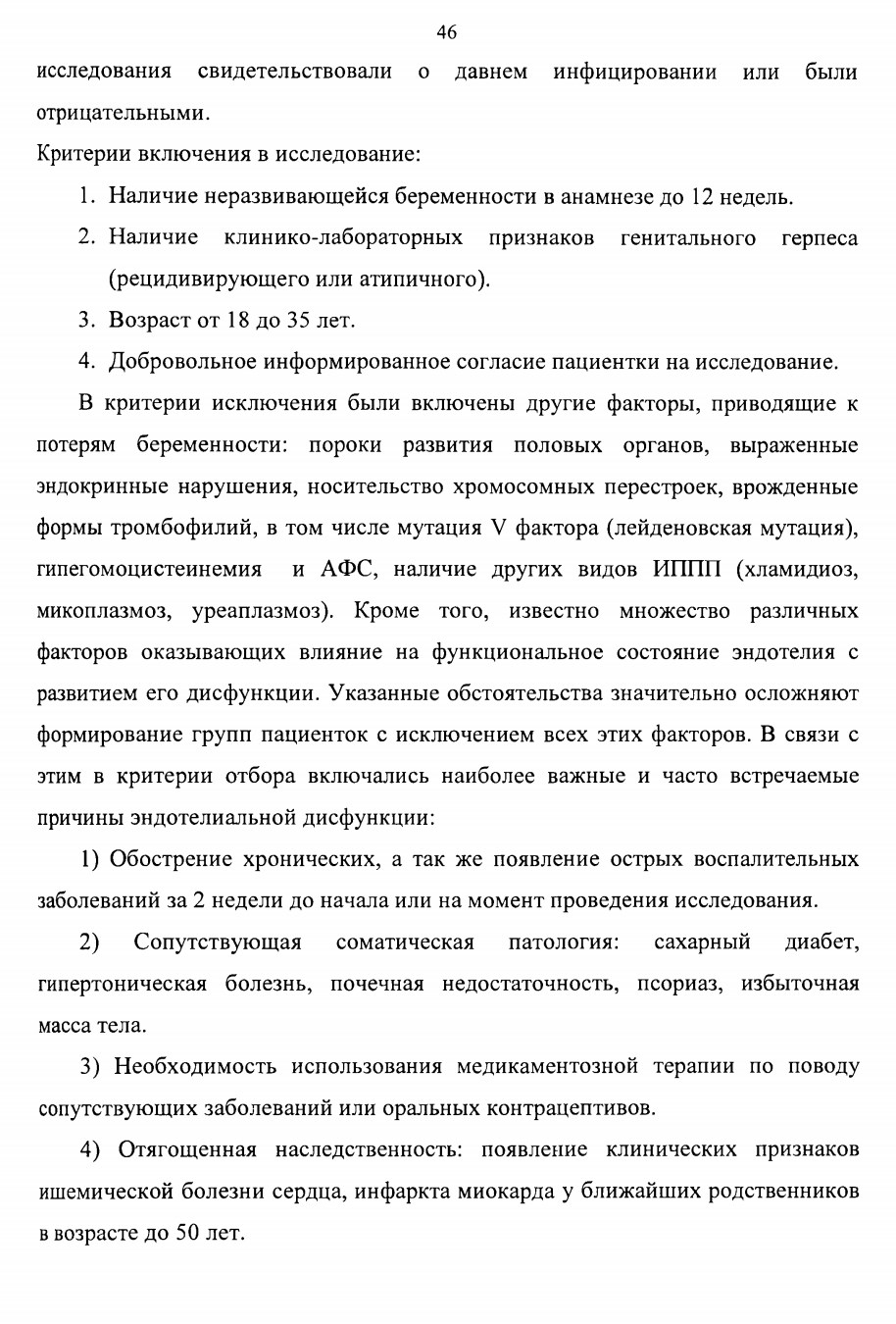 46

исследования свидетельствовали о давнем инфицировании или были отрицательными.

Критерии включения в исследование:

1. Наличие неразвивающейся беременности в анамнезе до 12 недель.
2. Наличие клинико-лабораторных признаков генитального герпеса (рецидивирующего или атипичного).
3. Возраст от 18 до 35 лет.
4. Добровольное информированное согласие пациентки на исследование.

В критерии исключения были включены другие факторы, приводящие к потерям беременности: пороки развития половых органов, выраженные эндокринные нарушения, носительство хромосомных перестроек, врожденные формы тромбофилий, в том числе мутация V фактора (лейденовская мутация), гипегомоцистеинемия и АФС, наличие других видов ИППП (хламидиоз, микоплазмоз, уреаплазмоз). Кроме того, известно множество различных факторов оказывающих влияние на функциональное состояние эндотелия с развитием его дисфункции. Указанные обстоятельства значительно осложняют формирование групп пациенток с исключением всех этих факторов. В связи с этим в критерии отбора включались наиболее важные и часто встречаемые причины эндотелиальной дисфункции:

1) Обострение хронических, а так же появление острых воспалительных заболеваний за 2 недели до начала или на момент проведения исследования.

2) Сопутствующая соматическая патология: сахарный диабет, гипертоническая болезнь, почечная недостаточность, псориаз, избыточная масса тела.

3) Необходимость использования медикаментозной терапии по поводу сопутствующих заболеваний или оральных контрацептивов.

4) Отягощенная наследственность: появление клинических признаков ишемической болезни сердца, инфаркта миокарда у ближайших родственников в возрасте до 50 лет.